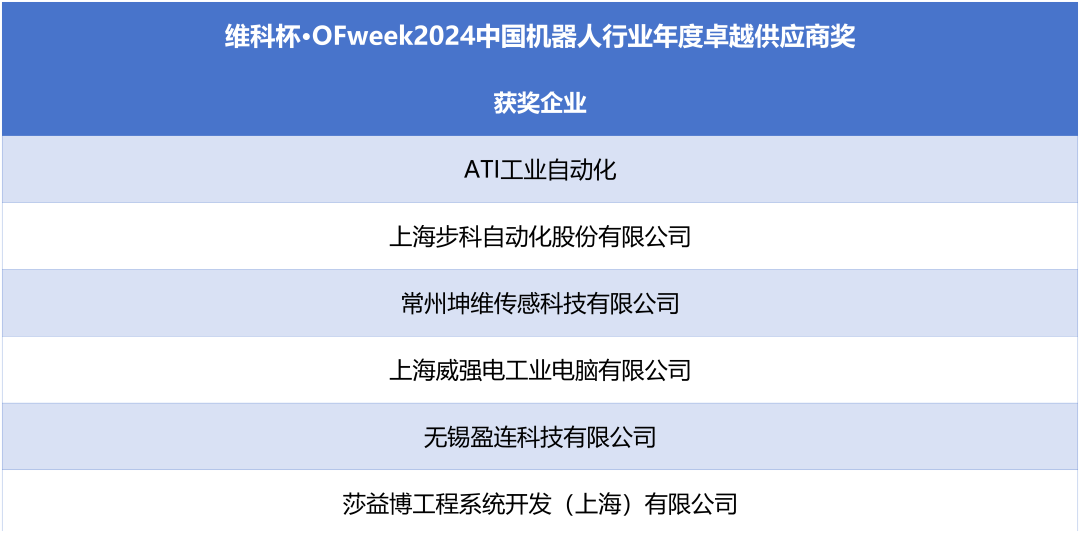 | 维科杯·OFweek2024中国机器人行业年度卓越供应商奖 |
|---|
| 获奖企业 |
| ATI工业自动化 |
| 上海步科自动化股份有限公司 |
| 常州坤维传感科技有限公司 |
| 上海威强电工业电脑有限公司 |
| 无锡盈连科技有限公司 |
| 莎益博工程系统开发（上海）有限公司 |